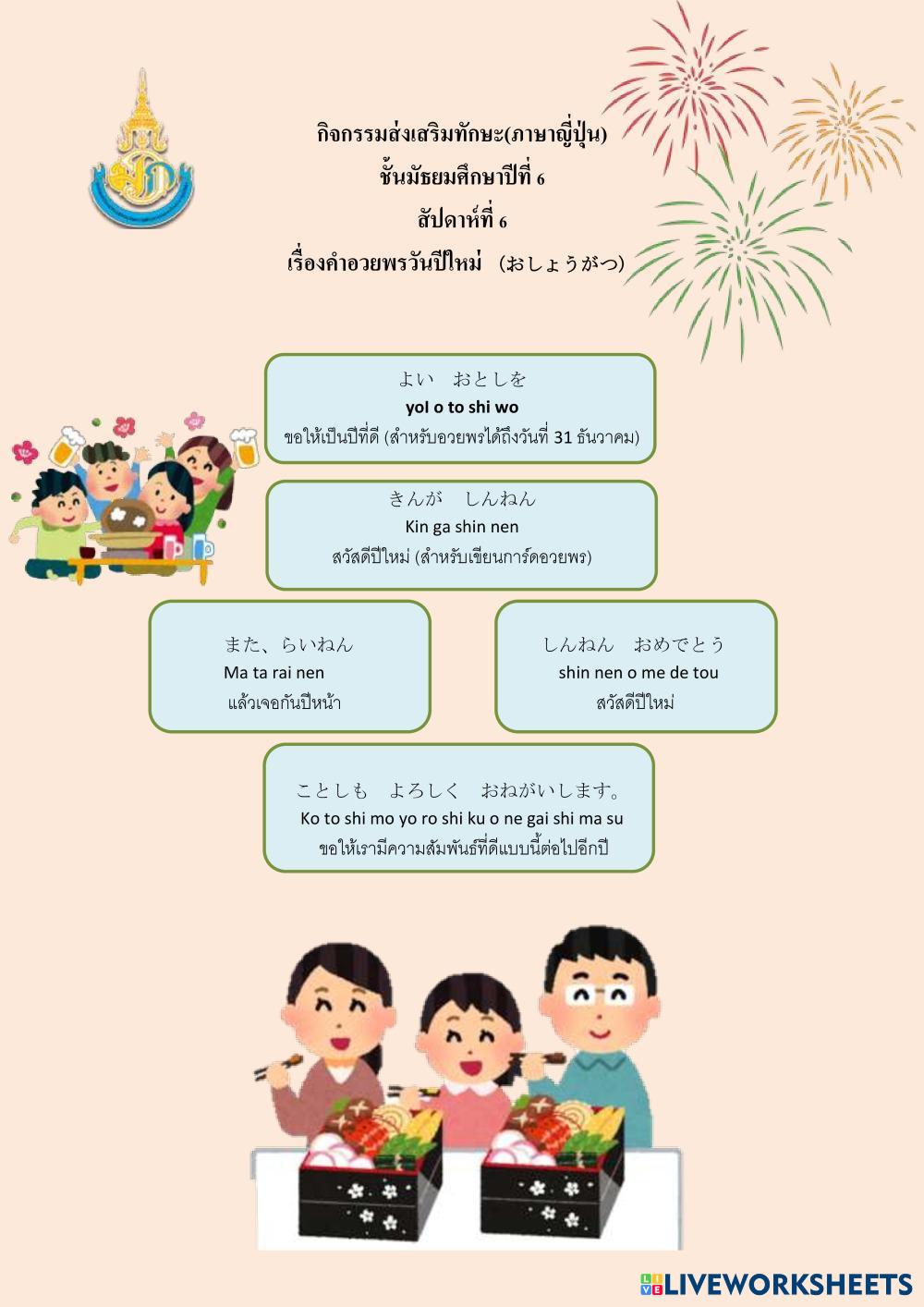 กิจกรรมส่งเสริมทักษะ(ภาษาญี่ปุ่น)
ชั้นมัธยมศึกษาปีที่ 6
สัปดาห์ที่ 6
เรื่องคำอวยพรวันปีใหม่ (おしょうがつ)

よい おとしを
yoI o to shi wo
ขอให้เป็นปีที่ดี (สำหรับอวยพรได้ถึงวันที่ 31 ธันวาคม)

きんが しんねん
Kin ga shin nen
สวัสดีปีใหม่ (สำหรับเขียนการ์ดอวยพร)

また、らいねん
Ma ta rai nen
แล้วเจอกันปีหน้า

しんねん おめでとう
shin nen o me de tou
สวัสดีปีใหม่

ことしも よろしく おねがいします。
Ko to shi mo yo ro shi ku o ne gai shi ma su
ขอให้เรามีความสัมพันธ์ที่ดีแบบนี้ต่อไปอีกปี

LIVEWORKSHEETS